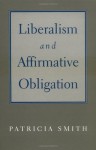 Liberalism
and
Affirmative
Obligation

PATRICIA SMITH